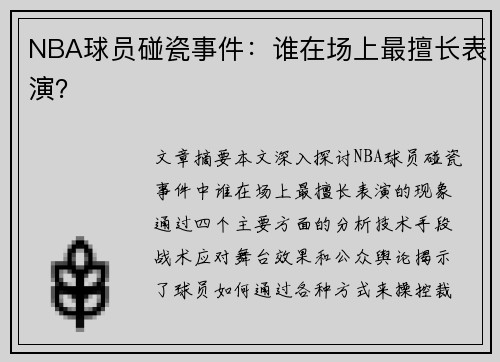 NBA球员碰瓷事件：谁在场上最擅长表演？

文章摘要本文深入探讨NBA球员碰瓷事件中谁在场上最擅长表演的现象通过四个主要方面的分析技术手段战术应对舞台效果和公众舆论揭示了球员如何通过各种方式来操控裁